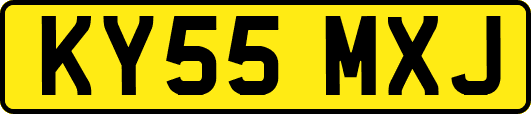 KY55 MXJ